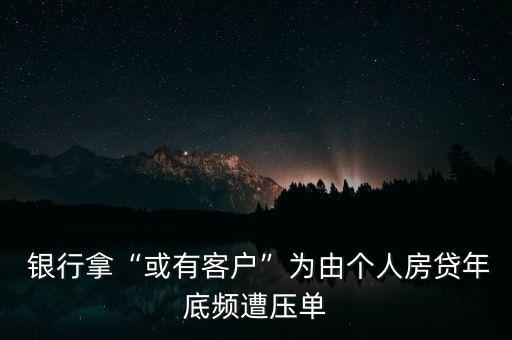 银行拿“或有客户”为由个人房贷年底频遭压单